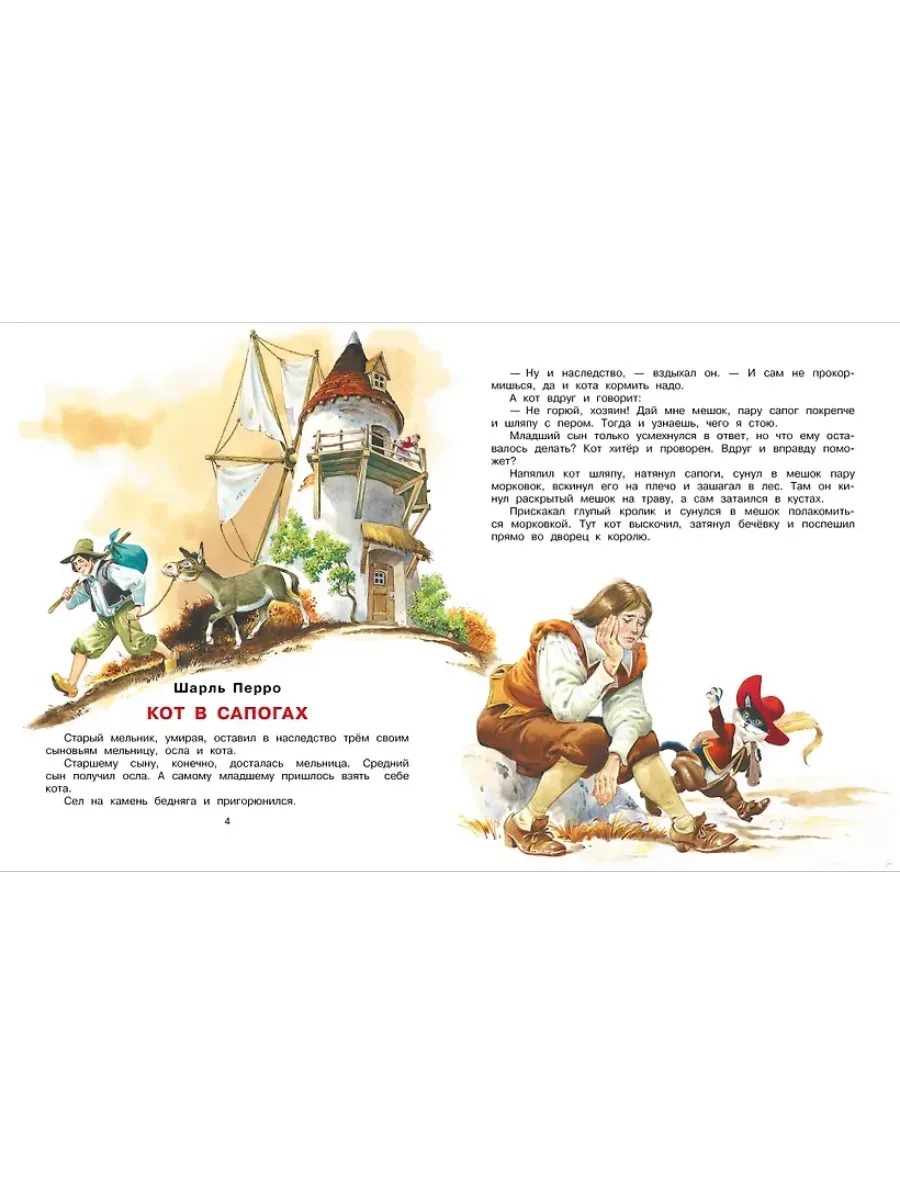 Шарль Перро

КОТ В САПОГАХ

Старый мельник, умирая, оставил в наследство трём своим сыновьям мельницу, осла и кота.

Старшему сыну, конечно, досталась мельница. Средний сын получил осла. А самому младшему пришлось взять себе кота.

Сел на камень бедняга и пригорюнился.

4

— Ну и наследство, — вздыхал он. — И сам не прокормишься, да и кота кормить надо.

А кот вдруг и говорит:

— Не горюй, хозяин! Дай мне мешок, пару сапог покрепче и шляпу с пером. Тогда и узнаешь, чего я стою.

Младший сын только усмехнулся в ответ, но что ему оставалось делать? Кот хитёр и проворен. Вдруг и вправду поможет?

Напялил кот шляпу, натянул сапоги, сунул в мешок пару морковок, вскинул его на плечо и зашагал в лес. Там он кинул раскрытый мешок на траву, а сам затаился в кустах.

Прискакал глупый кролик и сунулся в мешок полакомиться морковкой. Тут кот выскочил, затянул бечёвку и поспешил прямо во дворец к королю.